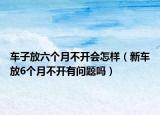 车子放六个月不开会怎样（新车放6个月不开有问题吗）